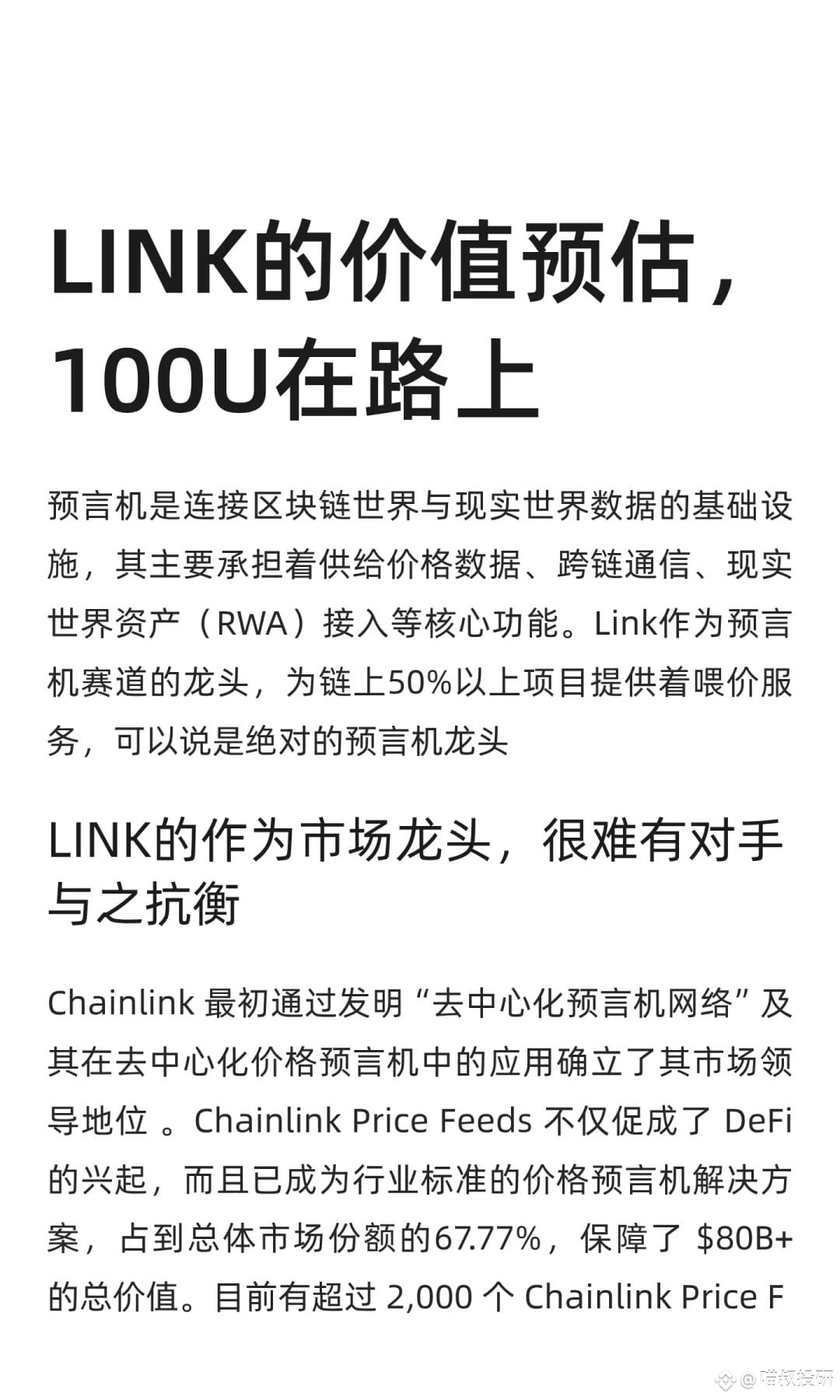 LINK的价值预估，100U在路上

预言机是连接区块链世界与现实世界数据的基础设施，其主要承担着供给价格数据、跨链通信、现实世界资产（RWA）接入等核心功能。Link作为预言机赛道的龙头，为链上50%以上项目提供着喂价服务，可以说是绝对的预言机龙头

LINK的作为市场龙头，很难有对手与之抗衡

Chainlink 最初通过发明“去中心化预言机网络”及其在去中心化价格预言机中的应用确立了其市场领导地位 。Chainlink Price Feeds 不仅促成了 DeFi 的兴起，而且已成为行业标准的价格预言机解决方案，占到总体市场份额的67.77%，保障了 $80B+ 的总价值。目前有超过 2,000 个 Chainlink Price F

@喵叔投研